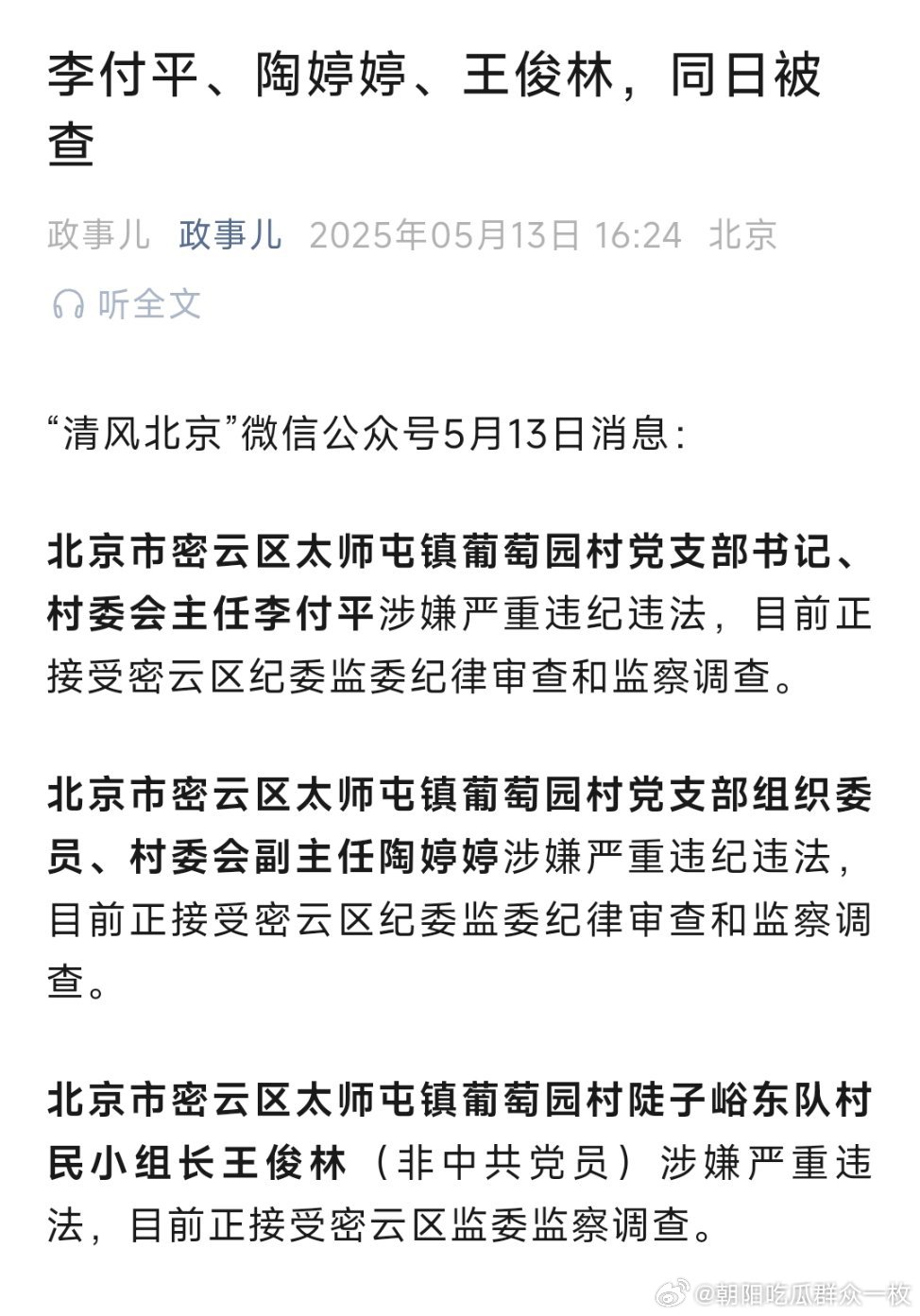 李付平、陶婷婷、王俊林，同日被查

政事儿 政事儿 2025年05月13日 16:24 北京

听全文

“清风北京”微信公众号5月13日消息：

北京市密云区太师屯镇葡萄园村党支部书记、村委会主任李付平涉嫌严重违纪违法，目前正接受密云区纪委监委纪律审查和监察调查。

北京市密云区太师屯镇葡萄园村党支部组织委员、村委会副主任陶婷婷涉嫌严重违纪违法，目前正接受密云区纪委监委纪律审查和监察调查。

北京市密云区太师屯镇葡萄园村陡子峪东队村民小组长王俊林（非中共党员）涉嫌严重违法，目前正接受密云区监委监察调查。

@朝阳吃瓜群众一枚